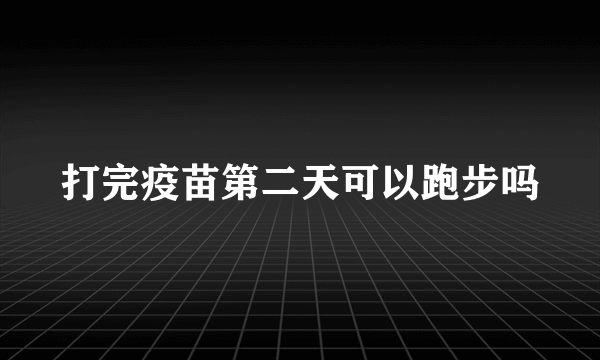 打完疫苗第二天可以跑步吗